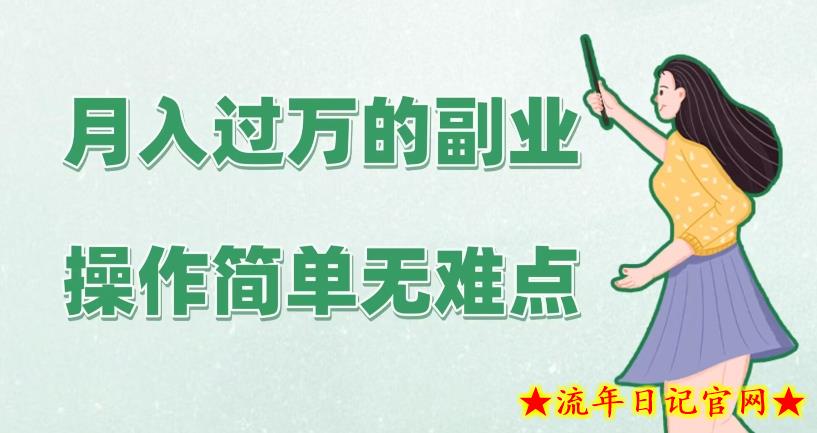 月入过万的副业

操作简单无难点

★流年日记官网★